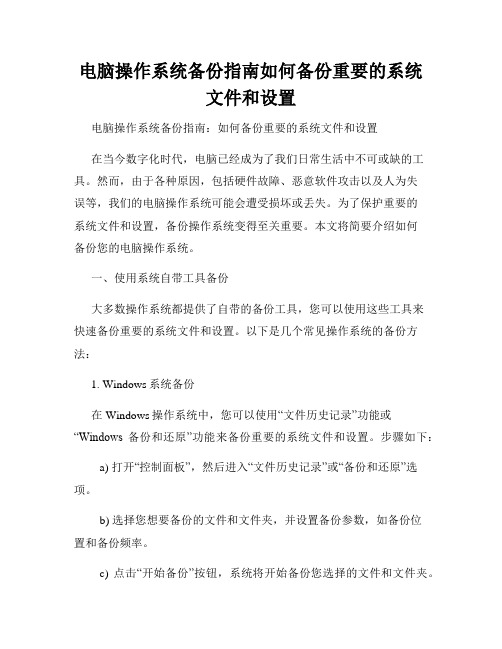 电脑操作系统备份指南如何备份重要的系统文件和设置

电脑操作系统备份指南：如何备份重要的系统文件和设置

在当今数字化时代，电脑已经成为了我们日常生活中不可或缺的工具。然而，由于各种原因，包括硬件故障、恶意软件攻击以及人为失误等，我们的电脑操作系统可能会遭受损坏或丢失。为了保护重要的系统文件和设置，备份操作系统变得至关重要。本文将简要介绍如何备份您的电脑操作系统。

一、使用系统自带工具备份

大多数操作系统都提供了自带的备份工具，您可以使用这些工具来快速备份重要的系统文件和设置。以下是几个常见操作系统的备份方法：

1. Windows 系统备份

在 Windows 操作系统中，您可以使用“文件历史记录”功能或“Windows 备份和还原”功能来备份重要的系统文件和设置。步骤如下：

a) 打开“控制面板”，然后进入“文件历史记录”或“备份和还原”选项。

b) 选择您想要备份的文件和文件夹，并设置备份参数，如备份位置和备份频率。

c) 点击“开始备份”按钮，系统将开始备份您选择的文件和文件夹。